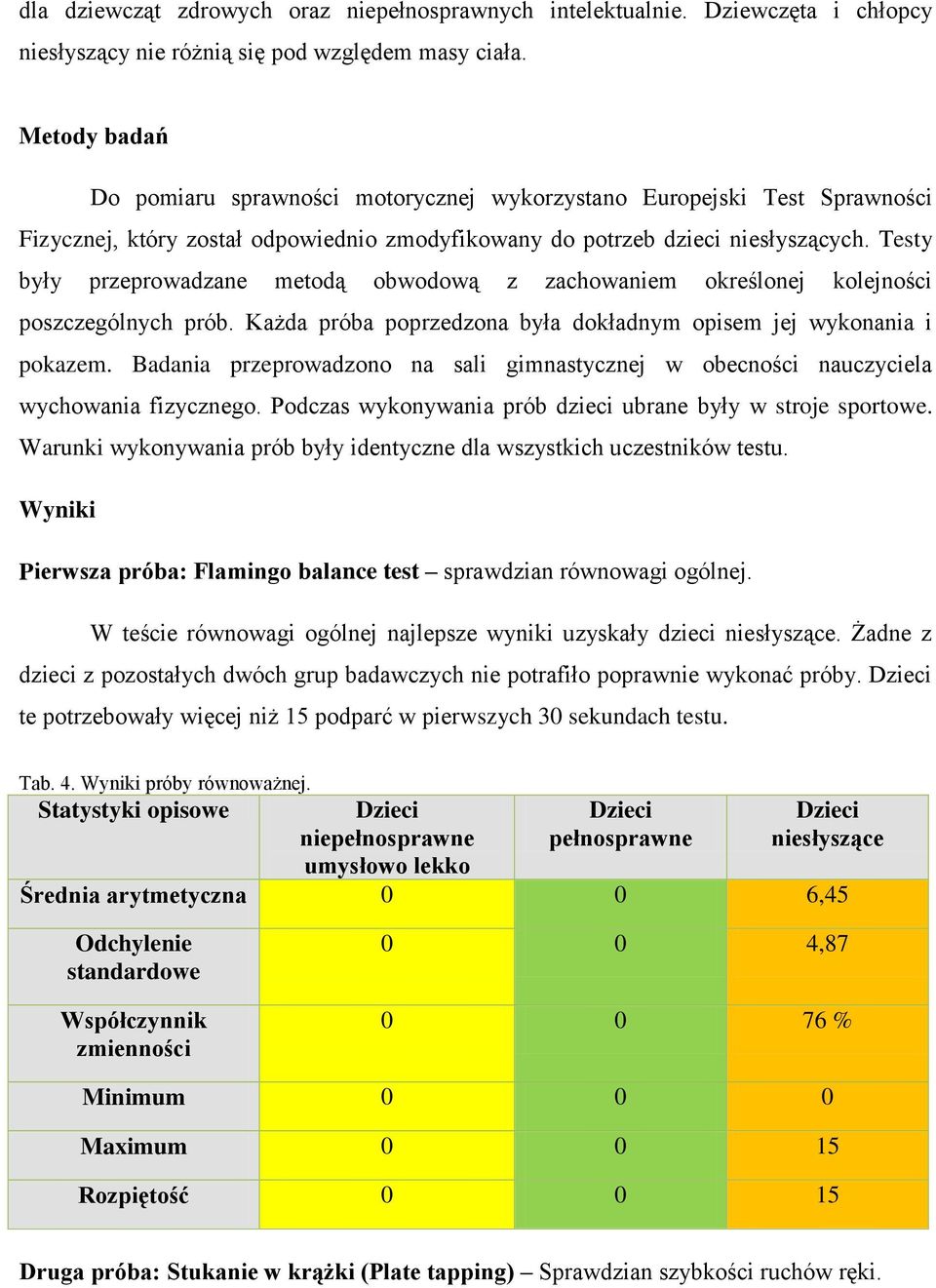 dla dziewcząt zdrowych oraz niepełnosprawnych intelektualnie. Dziewczęta i chłopcy niesłyszący nie różnią się pod względem masy ciała.

Metody badań

Do pomiaru sprawności motorycznej wykorzystano Europejski Test Sprawności Fizycznej, który został odpowiednio zmodyfikowany do potrzeb dzieci niesłyszących. Testy były przeprowadzane metodą obwodową z zachowaniem określonej kolejności poszczególnych prób. Każda próba poprzedzona była dokładnym opisem jej wykonania i pokazem. Badania przeprowadzono na sali gimnastycznej w obecności nauczyciela wychowania fizycznego. Podczas wykonywania prób dzieci ubrane były w stroje sportowe. Warunki wykonywania prób były identyczne dla wszystkich uczestników testu.

Wyniki

Pierwsza próba: Flamingo balance test – sprawdzian równowagi ogólnej.

W teście równowagi ogólnej najlepsze wyniki uzyskały dzieci niesłyszące. Żadne z dzieci z pozostałych dwóch grup badawczych nie potrafiło poprawnie wykonać próby. Dzieci te potrzebowały więcej niż 15 podparć w pierwszych 30 sekundach testu.

Tab. 4. Wyniki próby równoważnej.

| Statystyki opisowe | Dzieci niepełnosprawne umysłowo lekko | Dzieci pełnosprawne | Dzieci niesłyszące |
|---|---|---|---|
| Średnia arytmetyczna | 0 | 0 | 6,45 |
| Odchylenie standardowe | 0 | 0 | 4,87 |
| Współczynnik zmienności | 0 | 0 | 76 % |
| Minimum | 0 | 0 | 0 |
| Maximum | 0 | 0 | 15 |
| Rozpiętość | 0 | 0 | 15 |

Druga próba: Stukanie w krążki (Plate tapping) – Sprawdzian szybkości ruchów ręki.